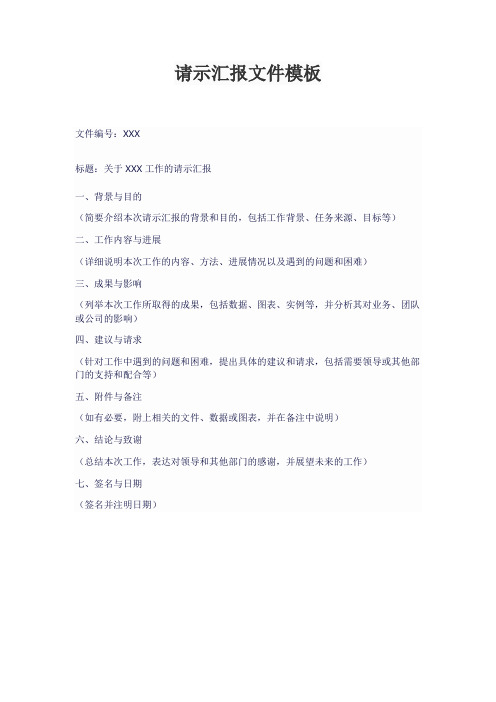 请示汇报文件模板

文件编号：XXX

标题：关于 XXX 工作的请示汇报

一、背景与目的

（简要介绍本次请示汇报的背景和目的，包括工作背景、任务来源、目标等）

二、工作内容与进展

（详细说明本次工作的内容、方法、进展情况以及遇到的问题和困难）

三、成果与影响

（列举本次工作所取得的成果，包括数据、图表、实例等，并分析其对业务、团队或公司的影响）

四、建议与请求

（针对工作中遇到的问题和困难，提出具体的建议和请求，包括需要领导或其他部门的支持和配合等）

五、附件与备注

（如有必要，附上相关的文件、数据或图表，并在备注中说明）

六、结论与致谢

（总结本次工作，表达对领导和其他部门的感谢，并展望未来的工作）

七、签名与日期

（签名并注明日期）